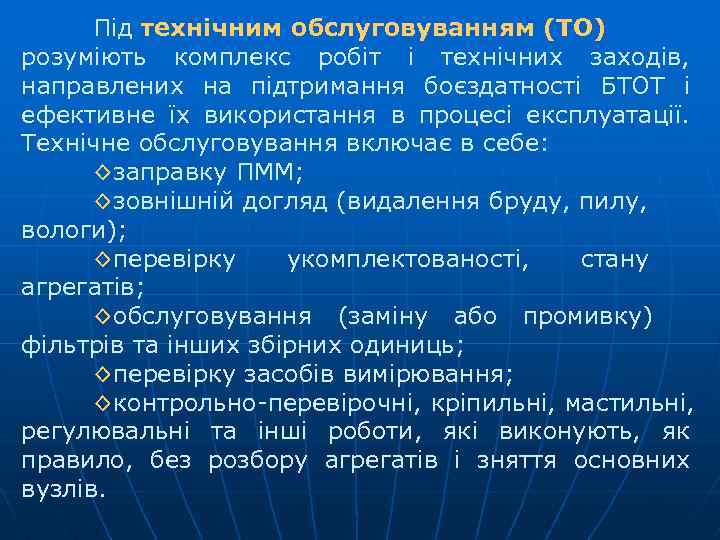 Під технічним обслуговуванням (ТО) розуміють комплекс робіт і технічних заходів, направлених на підтримання боєздатності БТОТ і ефективне їх використання в процесі експлуатації. Технічне обслуговування включає в себе:

◇заправку ПММ;

◇зовнішній догляд (видалення бруду, пилу, вологи);

◇перевірку укомплектованості, стану агрегатів;

◇обслуговування (заміну або промивку) фільтрів та інших збірних одиниць;

◇перевірку засобів вимірювання;

◇контрольно-перевірочні, кріпильні, мастильні, регулювальні та інші роботи, які виконують, як правило, без розбору агрегатів і зняття основних вузлів.